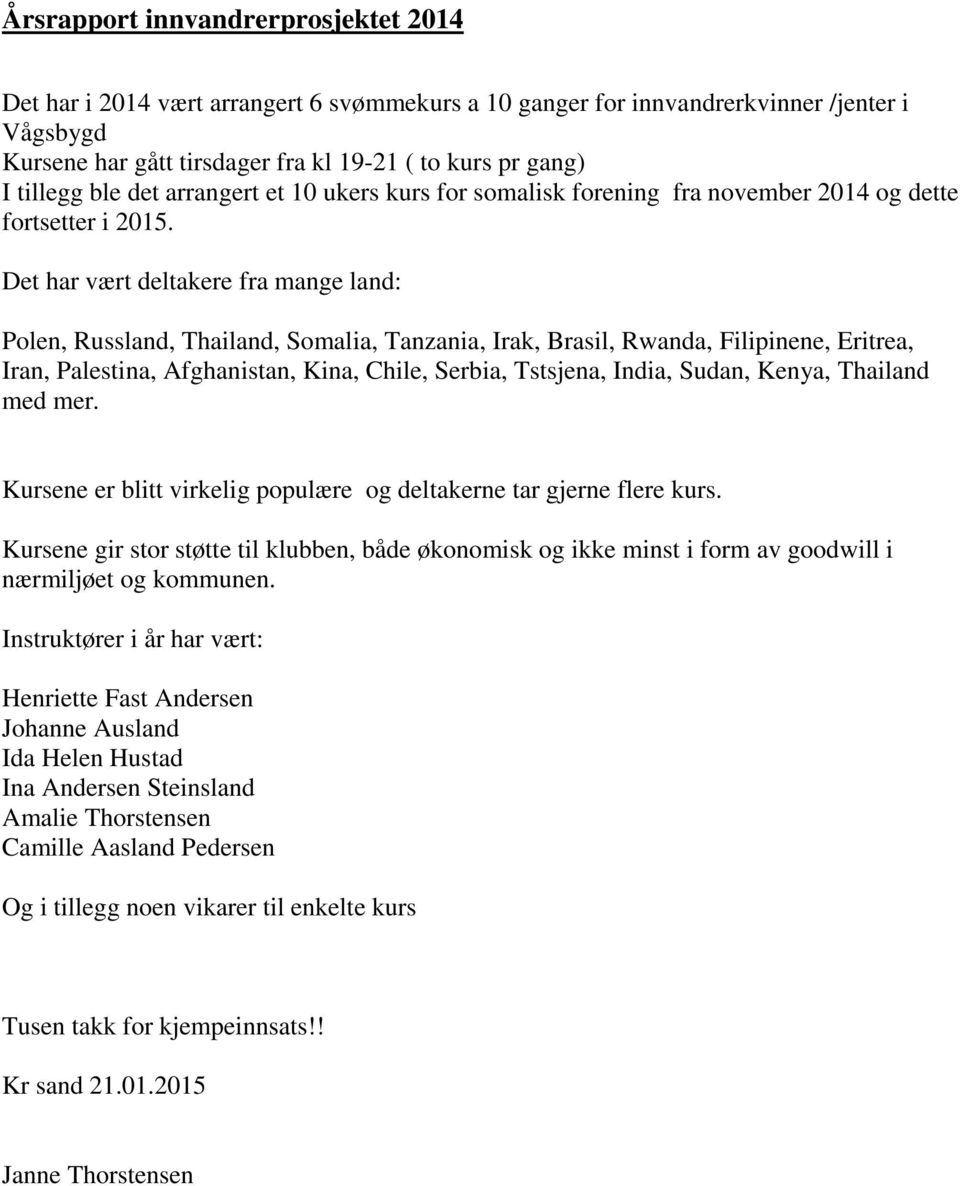 Årsrapport innvandrerprosjektet 2014

Det har i 2014 vært arrangert 6 svømmekurs a 10 ganger for innvandrerkvinner /jenter i Vågsbygd
Kursene har gått tirsdager fra kl 19-21 ( to kurs pr gang)
I tillegg ble det arrangert et 10 ukers kurs for somalisk forening fra november 2014 og dette fortsetter i 2015.

Det har vært deltakere fra mange land:

Polen, Russland, Thailand, Somalia, Tanzania, Irak, Brasil, Rwanda, Filipinene, Eritrea, Iran, Palestina, Afghanistan, Kina, Chile, Serbia, Tstsjena, India, Sudan, Kenya, Thailand med mer.

Kursene er blitt virkelig populære og deltakerne tar gjerne flere kurs.

Kursene gir stor støtte til klubben, både økonomisk og ikke minst i form av goodwill i nærmiljøet og kommunen.

Instruktører i år har vært:

Henriette Fast Andersen
Johanne Ausland
Ida Helen Hustad
Ina Andersen Steinsland
Amalie Thorstensen
Camille Aasland Pedersen

Og i tillegg noen vikarer til enkelte kurs

Tusen takk for kjempeinnsats!!

Kr sand 21.01.2015

Janne Thorstensen